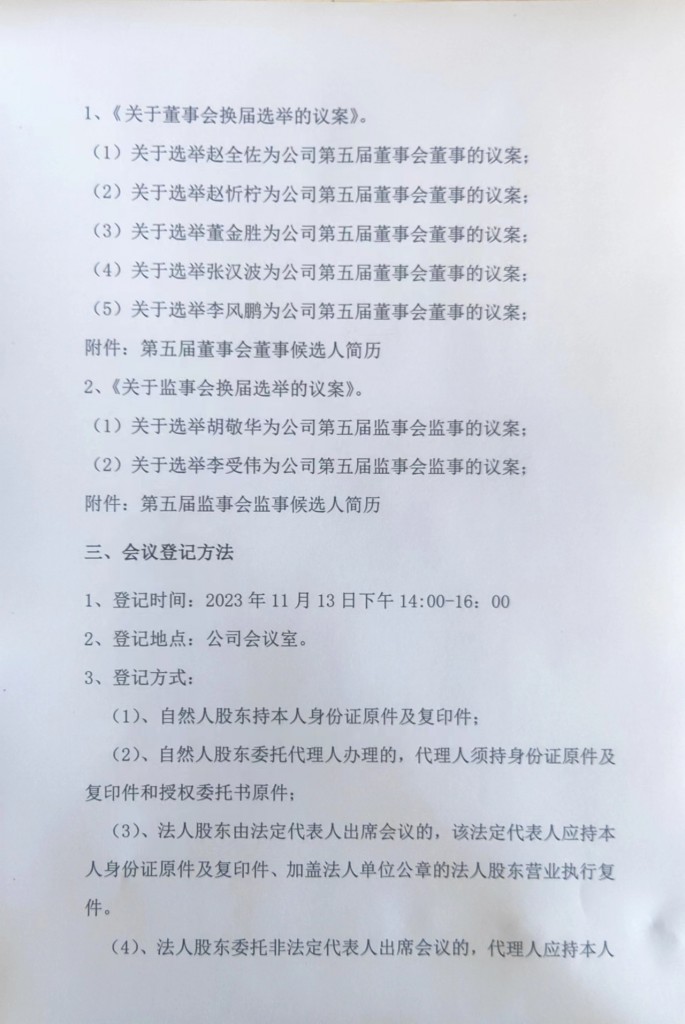 1、《关于董事会换届选举的议案》。

（1）关于选举赵全佐为公司第五届董事会董事的议案；

（2）关于选举赵忻柠为公司第五届董事会董事的议案；

（3）关于选举董金胜为公司第五届董事会董事的议案；

（4）关于选举张汉波为公司第五届董事会董事的议案；

（5）关于选举李风鹏为公司第五届董事会董事的议案；

附件：第五届董事会董事候选人简历

2、《关于监事会换届选举的议案》。

（1）关于选举胡敬华为公司第五届监事会监事的议案；

（2）关于选举李受伟为公司第五届监事会监事的议案；

附件：第五届监事会监事候选人简历

三、会议登记方法

1、登记时间：2023 年 11 月 13 日下午 14:00-16：00

2、登记地点：公司会议室。

3、登记方式：

（1）、自然人股东持本人身份证原件及复印件；

（2）、自然人股东委托代理人办理的，代理人须持身份证原件及复印件和授权委托书原件；

（3）、法人股东由法定代表人出席会议的，该法定代表人应持本人身份证原件及复印件、加盖法人单位公章的法人股东营业执行复件。

（4）、法人股东委托非法定代表人出席会议的，代理人应持本人